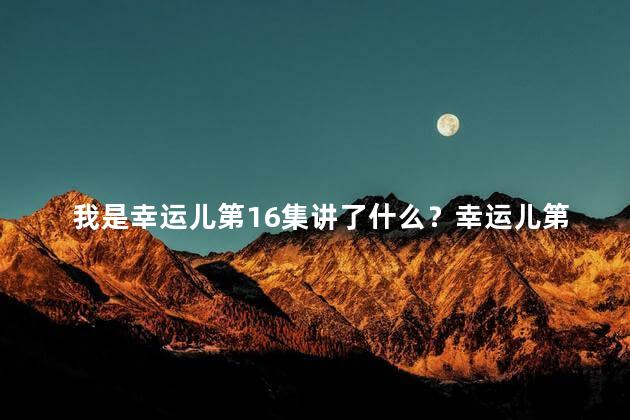 我是幸运儿第16集讲了什么？幸运儿第